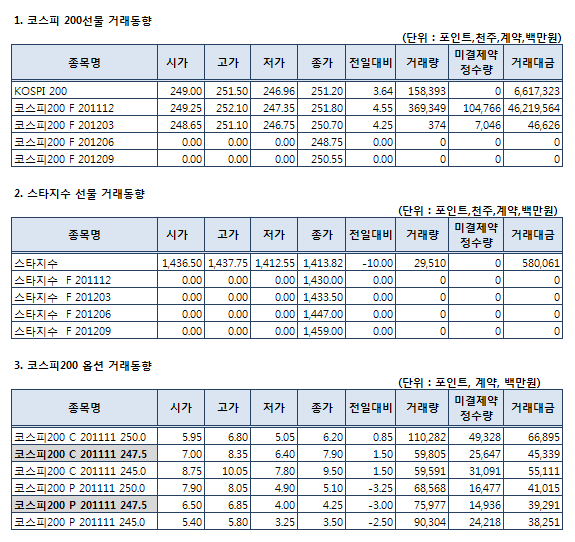 1. 코스피 200선물 거래동향

(단위 : 포인트,천주,계약,백만원)

| 종목명 | 시가 | 고가 | 저가 | 종가 | 전일대비 | 거래량 | 미결제약정수량 | 거래대금 |
|---|---|---|---|---|---|---|---|---|
| KOSPI 200 | 249.00 | 251.50 | 246.96 | 251.20 | 3.64 | 158,393 | 0 | 6,617,323 |
| 코스피200 F 201112 | 249.25 | 252.10 | 247.35 | 251.80 | 4.55 | 369,349 | 104,766 | 46,219,564 |
| 코스피200 F 201203 | 248.65 | 251.10 | 246.75 | 250.70 | 4.25 | 374 | 7,046 | 46,626 |
| 코스피200 F 201206 | 0.00 | 0.00 | 0.00 | 248.75 | 0.00 | 0 | 0 | 0 |
| 코스피200 F 201209 | 0.00 | 0.00 | 0.00 | 250.55 | 0.00 | 0 | 0 | 0 |

2. 스타지수 선물 거래동향

(단위 : 포인트,천주,계약,백만원)

| 종목명 | 시가 | 고가 | 저가 | 종가 | 전일대비 | 거래량 | 미결제약정수량 | 거래대금 |
|---|---|---|---|---|---|---|---|---|
| 스타지수 | 1,436.50 | 1,437.75 | 1,412.55 | 1,413.82 | -10.00 | 29,510 | 0 | 580,061 |
| 스타지수 F 201112 | 0.00 | 0.00 | 0.00 | 1,430.00 | 0.00 | 0 | 0 | 0 |
| 스타지수 F 201203 | 0.00 | 0.00 | 0.00 | 1,433.50 | 0.00 | 0 | 0 | 0 |
| 스타지수 F 201206 | 0.00 | 0.00 | 0.00 | 1,447.00 | 0.00 | 0 | 0 | 0 |
| 스타지수 F 201209 | 0.00 | 0.00 | 0.00 | 1,459.00 | 0.00 | 0 | 0 | 0 |

3. 코스피200 옵션 거래동향

(단위 : 포인트, 계약, 백만원)

| 종목명 | 시가 | 고가 | 저가 | 종가 | 전일대비 | 거래량 | 미결제약정수량 | 거래대금 |
|---|---|---|---|---|---|---|---|---|
| 코스피200 C 201111 250.0 | 5.95 | 6.80 | 5.05 | 6.20 | 0.85 | 110,282 | 49,328 | 66,895 |
| 코스피200 C 201111 247.5 | 7.00 | 8.35 | 6.40 | 7.90 | 1.50 | 59,805 | 25,647 | 45,339 |
| 코스피200 C 201111 245.0 | 8.75 | 10.05 | 7.80 | 9.50 | 1.50 | 59,591 | 31,091 | 55,111 |
| 코스피200 P 201111 250.0 | 7.90 | 8.05 | 4.90 | 5.10 | -3.25 | 68,568 | 16,477 | 41,015 |
| 코스피200 P 201111 247.5 | 6.50 | 6.85 | 4.00 | 4.25 | -3.00 | 75,977 | 14,936 | 39,291 |
| 코스피200 P 201111 245.0 | 5.40 | 5.80 | 3.25 | 3.50 | -2.50 | 90,304 | 24,218 | 38,251 |